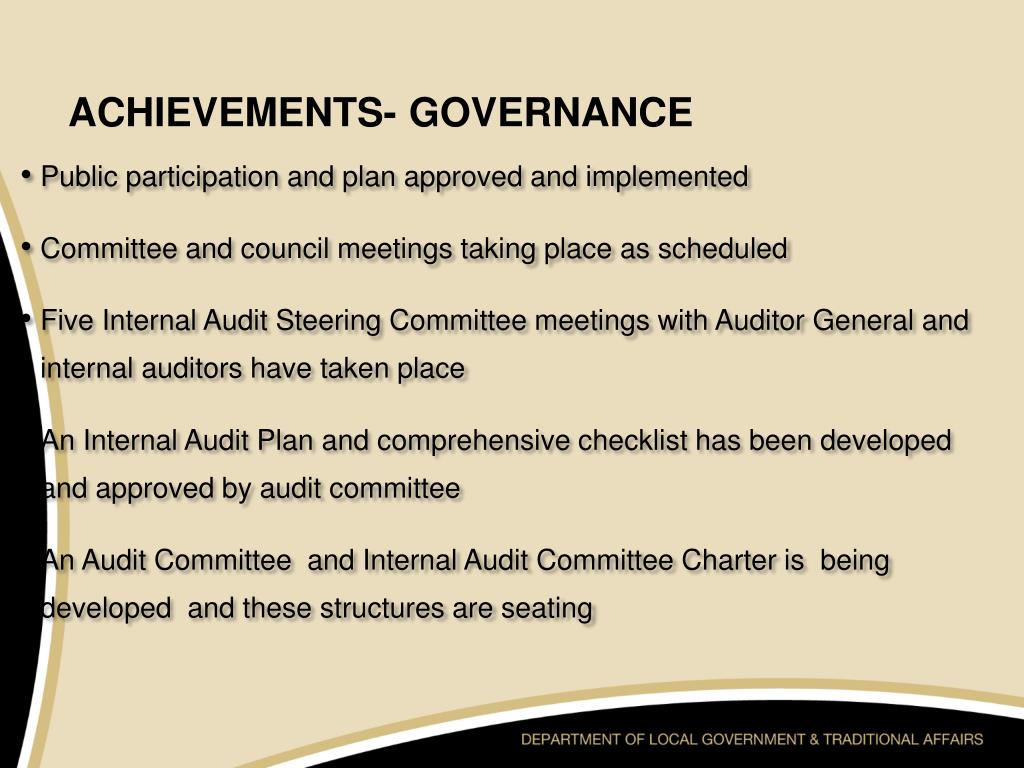 ACHIEVEMENTS- GOVERNANCE

• Public participation and plan approved and implemented

• Committee and council meetings taking place as scheduled

• Five Internal Audit Steering Committee meetings with Auditor General and internal auditors have taken place

An Internal Audit Plan and comprehensive checklist has been developed and approved by audit committee

An Audit Committee and Internal Audit Committee Charter is being developed and these structures are seating

DEPARTMENT OF LOCAL GOVERNMENT & TRADITIONAL AFFAIRS